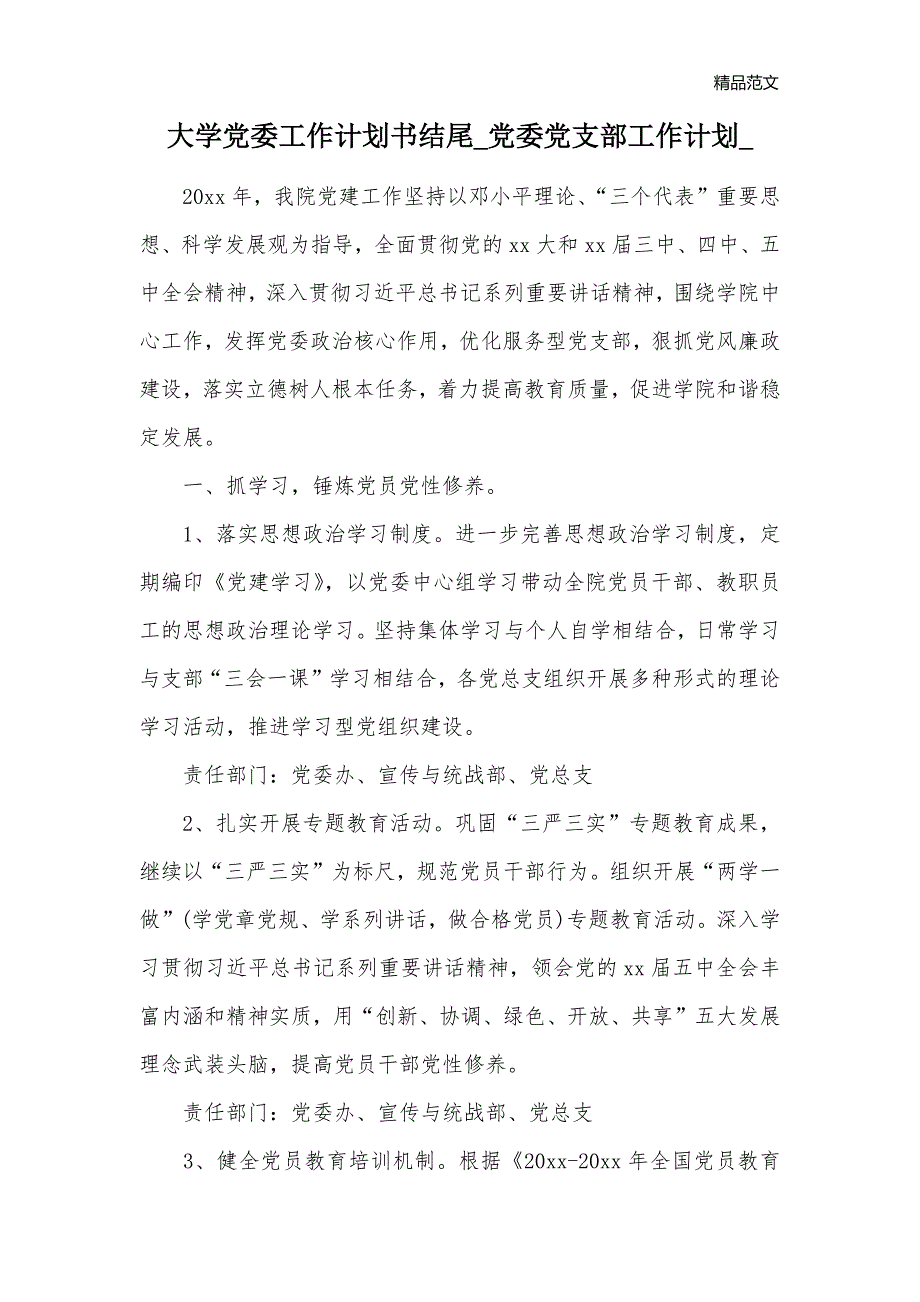 精品范文

大学党委工作计划书结尾_党委党支部工作计划_

20xx 年，我院党建工作坚持以邓小平理论、“三个代表”重要思想、科学发展观为指导，全面贯彻党的 xx 大和 xx 届三中、四中、五中全会精神，深入贯彻习近平总书记系列重要讲话精神，围绕学院中心工作，发挥党委政治核心作用，优化服务型党支部，狠抓党风廉政建设，落实立德树人根本任务，着力提高教育质量，促进学院和谐稳定发展。

一、抓学习，锤炼党员党性修养。

1、落实思想政治学习制度。进一步完善思想政治学习制度，定期编印《党建学习》，以党委中心组学习带动全院党员干部、教职员工的思想政治理论学习。坚持集体学习与个人自学相结合，日常学习与支部“三会一课”学习相结合，各党总支组织开展多种形式的理论学习活动，推进学习型党组织建设。

责任部门：党委办、宣传与统战部、党总支

2、扎实开展专题教育活动。巩固“三严三实”专题教育成果，继续以“三严三实”为标尺，规范党员干部行为。组织开展“两学一做”(学党章党规、学系列讲话，做合格党员)专题教育活动。深入学习贯彻习近平总书记系列重要讲话精神，领会党的 xx 届五中全会丰富内涵和精神实质，用“创新、协调、绿色、开放、共享”五大发展理念武装头脑，提高党员干部党性修养。

责任部门：党委办、宣传与统战部、党总支

3、健全党员教育培训机制。根据《20xx-20xx 年全国党员教育